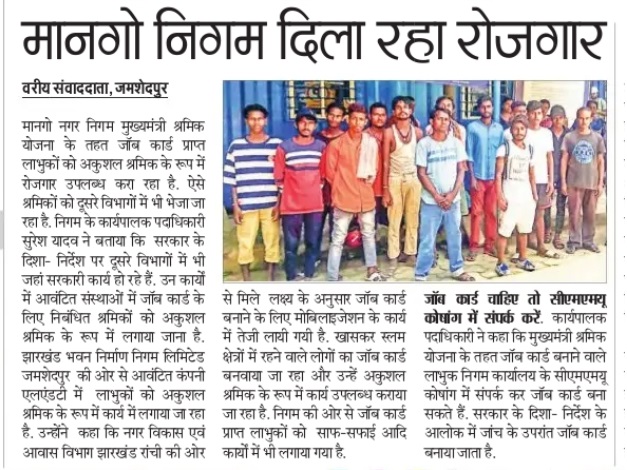 मानगो निगम दिला रहा रोजगार

वरीय संवाददाता, जमशेदपुर

मानगो नगर निगम मुख्यमंत्री श्रमिक योजना के तहत जॉब कार्ड प्राप्त लाभुकों को अकुशल श्रमिक के रूप में रोजगार उपलब्ध करा रहा है. ऐसे श्रमिकों को दूसरे विभागों में भी भेजा जा रहा है. निगम के कार्यपालक पदाधिकारी सुरेश यादव ने बताया कि सरकार के दिशा- निर्देश पर दूसरे विभागों में भी जहां सरकारी कार्य हो रहे हैं. उन कार्यों में आवंटित संस्थाओं में जॉब कार्ड के लिए निबंधित श्रमिकों को अकुशल श्रमिक के रूप में लगाया जाना है. झारखंड भवन निर्माण निगम लिमिटेड जमशेदपुर की ओर से आवंटित कंपनी एलएंडटी में लाभुकों को अकुशल श्रमिक के रूप में कार्य में लगाया जा रहा है. उन्होंने कहा कि नगर विकास एवं आवास विभाग झारखंड रांची की ओर से मिले लक्ष्य के अनुसार जॉब कार्ड बनाने के लिए मोबिलाइजेशन के कार्य में तेजी लायी गयी है. खासकर स्लम क्षेत्रों में रहने वाले लोगों का जॉब कार्ड बनवाया जा रहा और उन्हें अकुशल श्रमिक के रूप में कार्य उपलब्ध कराया जा रहा है. निगम की ओर से जॉब कार्ड प्राप्त लाभुकों को साफ-सफाई आदि कार्यों में भी लगाया गया है.

जॉब कार्ड चाहिए तो सीएमएमयू कोषांग में संपर्क करें. कार्यपालक पदाधिकारी ने कहा कि मुख्यमंत्री श्रमिक योजना के तहत जॉब कार्ड बनाने वाले लाभुक निगम कार्यालय के सीएमएमयू कोषांग में संपर्क कर जॉब कार्ड बना सकते हैं. सरकार के दिशा- निर्देश के आलोक में जांच के उपरांत जॉब कार्ड बनाया जाता है.